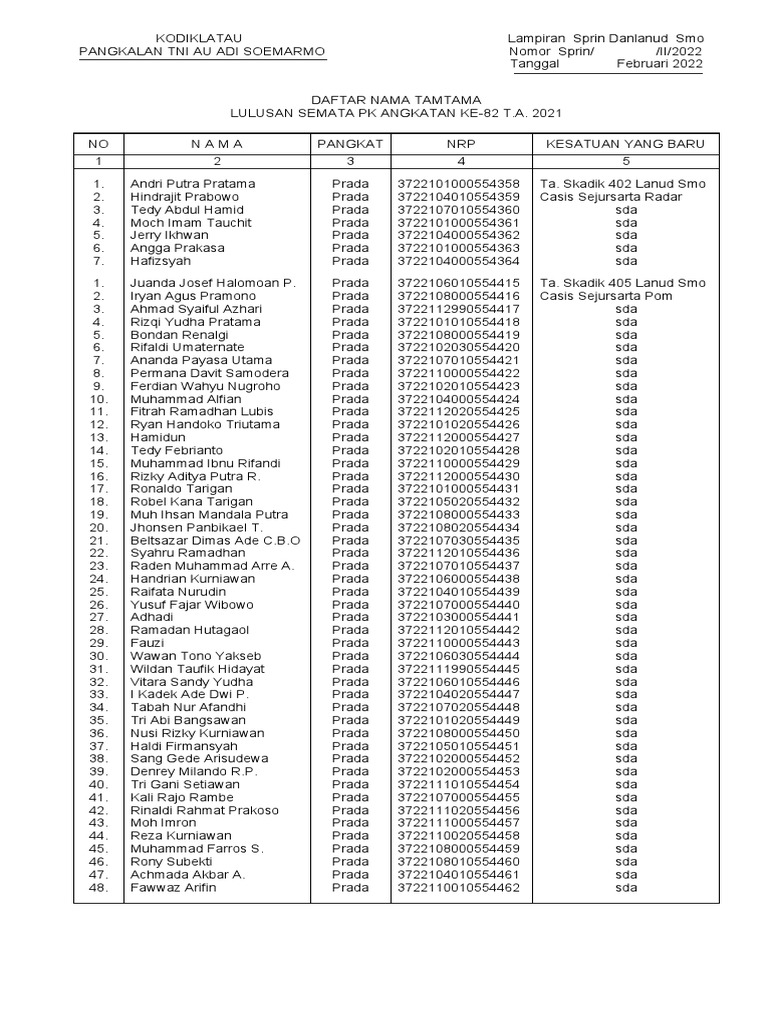 KODIKLATAU
PANGKALAN TNI AU ADI SOEMARMO

Lampiran Sprin Danlanud Smo
Nomor Sprin/ /II/2022
Tanggal Februari 2022

DAFTAR NAMA TAMTAMA
LULUSAN SEMATA PK ANGKATAN KE-82 T.A. 2021

| NO | N A M A | PANGKAT | NRP | KESATUAN YANG BARU |
|---|---|---|---|---|
| 1 | 2 | 3 | 4 | 5 |
| 1. | Andri Putra Pratama | Prada | 3722101000554358 | Ta. Skadik 402 Lanud Smo |
| 2. | Hindrajit Prabowo | Prada | 3722104010554359 | Casis Sejursarta Radar |
| 3. | Tedy Abdul Hamid | Prada | 3722107010554360 | sda |
| 4. | Moch Imam Tauchit | Prada | 3722101000554361 | sda |
| 5. | Jerry Ikhwan | Prada | 3722104000554362 | sda |
| 6. | Angga Prakasa | Prada | 3722101000554363 | sda |
| 7. | Hafizsyah | Prada | 3722104000554364 | sda |
| 1. | Juanda Josef Halomoan P. | Prada | 3722106010554415 | Ta. Skadik 405 Lanud Smo |
| 2. | Iryan Agus Pramono | Prada | 3722108000554416 | Casis Sejursarta Pom |
| 3. | Ahmad Syaiful Azhari | Prada | 3722112990554417 | sda |
| 4. | Rizqi Yudha Pratama | Prada | 3722101010554418 | sda |
| 5. | Bondan Renalgi | Prada | 3722108000554419 | sda |
| 6. | Rifaldi Umaternate | Prada | 3722102030554420 | sda |
| 7. | Ananda Payasa Utama | Prada | 3722107010554421 | sda |
| 8. | Permana Davit Samodera | Prada | 3722110000554422 | sda |
| 9. | Ferdian Wahyu Nugroho | Prada | 3722102010554423 | sda |
| 10. | Muhammad Alfian | Prada | 3722104000554424 | sda |
| 11. | Fitrah Ramadhan Lubis | Prada | 3722112020554425 | sda |
| 12. | Ryan Handoko Triutama | Prada | 3722101020554426 | sda |
| 13. | Hamidun | Prada | 3722112000554427 | sda |
| 14. | Tedy Febrianto | Prada | 3722102010554428 | sda |
| 15. | Muhammad Ibnu Rifandi | Prada | 3722110000554429 | sda |
| 16. | Rizky Aditya Putra R. | Prada | 3722112000554430 | sda |
| 17. | Ronaldo Tarigan | Prada | 3722101000554431 | sda |
| 18. | Robel Kana Tarigan | Prada | 3722105020554432 | sda |
| 19. | Muh Ihsan Mandala Putra | Prada | 3722108000554433 | sda |
| 20. | Jhonsen Panbikael T. | Prada | 3722108020554434 | sda |
| 21. | Beltsazar Dimas Ade C.B.O | Prada | 3722107030554435 | sda |
| 22. | Syahru Ramadhan | Prada | 3722112010554436 | sda |
| 23. | Raden Muhammad Arre A. | Prada | 3722107010554437 | sda |
| 24. | Handrian Kurniawan | Prada | 3722106000554438 | sda |
| 25. | Raifata Nurudin | Prada | 3722104010554439 | sda |
| 26. | Yusuf Fajar Wibowo | Prada | 3722107000554440 | sda |
| 27. | Adhadi | Prada | 3722103000554441 | sda |
| 28. | Ramadan Hutagaol | Prada | 3722112010554442 | sda |
| 29. | Fauzi | Prada | 3722110000554443 | sda |
| 30. | Wawan Tono Yakseb | Prada | 3722106030554444 | sda |
| 31. | Wildan Taufik Hidayat | Prada | 3722111990554445 | sda |
| 32. | Vitara Sandy Yudha | Prada | 3722106010554446 | sda |
| 33. | I Kadek Ade Dwi P. | Prada | 3722104020554447 | sda |
| 34. | Tabah Nur Afandhi | Prada | 3722107020554448 | sda |
| 35. | Tri Abi Bangsawan | Prada | 3722101020554449 | sda |
| 36. | Nusi Rizky Kurniawan | Prada | 3722108000554450 | sda |
| 37. | Haldi Firmansyah | Prada | 3722105010554451 | sda |
| 38. | Sang Gede Arisudewa | Prada | 3722102000554452 | sda |
| 39. | Denrey Milando R.P. | Prada | 3722102000554453 | sda |
| 40. | Tri Gani Setiawan | Prada | 3722111010554454 | sda |
| 41. | Kali Rajo Rambe | Prada | 3722107000554455 | sda |
| 42. | Rinaldi Rahmat Prakoso | Prada | 3722111020554456 | sda |
| 43. | Moh Imron | Prada | 3722111000554457 | sda |
| 44. | Reza Kurniawan | Prada | 3722110020554458 | sda |
| 45. | Muhammad Farros S. | Prada | 3722108000554459 | sda |
| 46. | Rony Subekti | Prada | 3722108010554460 | sda |
| 47. | Achmada Akbar A. | Prada | 3722104010554461 | sda |
| 48. | Fawwaz Arifin | Prada | 3722110010554462 | sda |